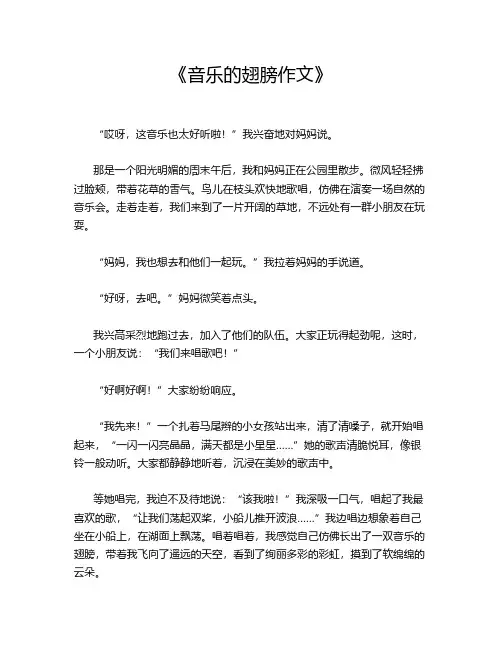 《音乐的翅膀作文》

“哎呀，这音乐也太好听啦！”我兴奋地对妈妈说。

那是一个阳光明媚的周末午后，我和妈妈正在公园里散步。微风轻轻拂过脸颊，带着花草的香气。鸟儿在枝头欢快地歌唱，仿佛在演奏一场自然的音乐会。走着走着，我们来到了一片开阔的草地，不远处有一群小朋友在玩耍。

“妈妈，我也想去和他们一起玩。”我拉着妈妈的手说道。

“好呀，去吧。”妈妈微笑着点头。

我兴高采烈地跑过去，加入了他们的队伍。大家正玩得起劲呢，这时，一个小朋友说：“我们来唱歌吧！”

“好啊好啊！”大家纷纷响应。

“我先来！”一个扎着马尾辫的小女孩站出来，清了清嗓子，就开始唱起来，“一闪一闪亮晶晶，满天都是小星星……”她的歌声清脆悦耳，像银铃一般动听。大家都静静地听着，沉浸在美妙的歌声中。

等她唱完，我迫不及待地说：“该我啦！”我深吸一口气，唱起了我最喜欢的歌，“让我们荡起双桨，小船儿推开波浪……”我边唱边想象着自己坐在小船上，在湖面上飘荡。唱着唱着，我感觉自己仿佛长出了一双音乐的翅膀，带着我飞向了遥远的天空，看到了绚丽多彩的彩虹，摸到了软绵绵的云朵。